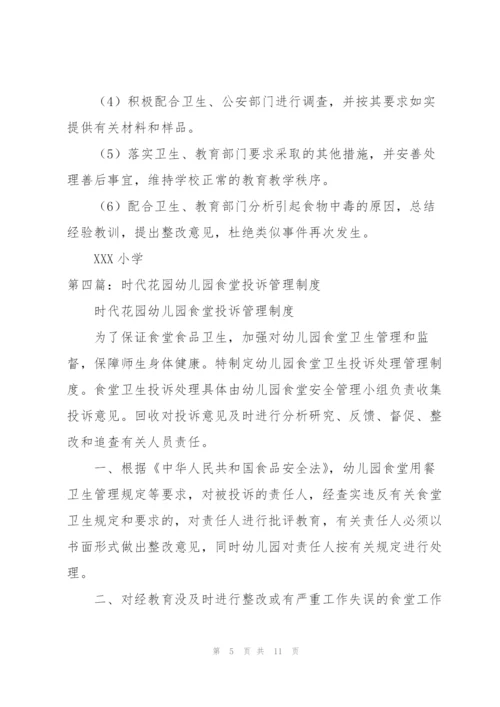 （4）积极配合卫生、公安部门进行调查，并按其要求如实提供有关材料和样品。

（5）落实卫生、教育部门要求采取的其他措施，并妥善处理善后事宜，维持学校正常的教育教学秩序。

（6）配合卫生、教育部门分析引起食物中毒的原因，总结经验教训，提出整改意见，杜绝类似事件再次发生。

XXX 小学

第四篇：时代花园幼儿园食堂投诉管理制度

时代花园幼儿园食堂投诉管理制度

为了保证食堂食品卫生，加强对幼儿园食堂卫生管理和监督，保障师生身体健康。特制定幼儿园食堂卫生投诉处理管理制度。食堂卫生投诉处理具体由幼儿园食堂安全管理小组负责收集投诉意见。回收对投诉意见及时进行分析研究、反馈、督促、整改和追查有关人员责任。

一、根据《中华人民共和国食品安全法》，幼儿园食堂用餐卫生管理规定等要求，对被投诉的责任人，经查实违反有关食堂卫生规定和要求的，对责任人进行批评教育，有关责任人必须以书面形式做出整改意见，同时幼儿园对责任人按有关规定进行处理。

二、对经教育没及时进行整改或有严重工作失误的食堂工作

第 5 页 共 11 页